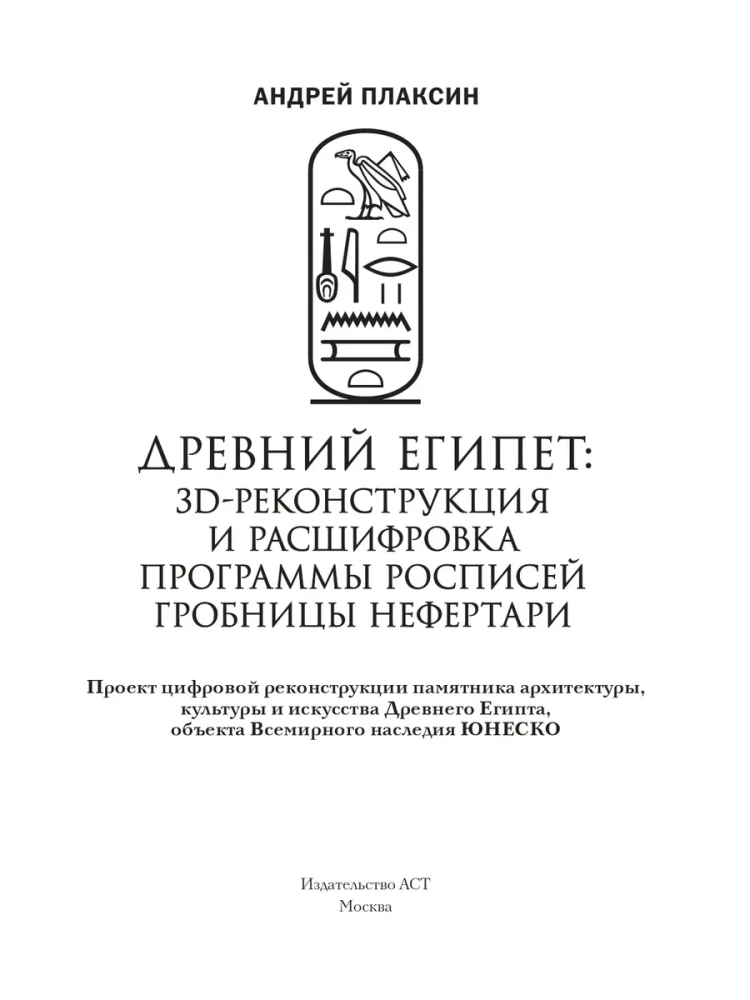 АНДРЕЙ ПЛАКСИН

ДРЕВНИЙ ЕГИПЕТ:
3D-РЕКОНСТРУКЦИЯ И РАСШИФРОВКА ПРОГРАММЫ РОСПИСЕЙ ГРОБНИЦЫ НЕФЕРТАРИ

Проект цифровой реконструкции памятника архитектуры, культуры и искусства Древнего Египта, объекта Всемирного наследия ЮНЕСКО

Издательство АСТ
Москва